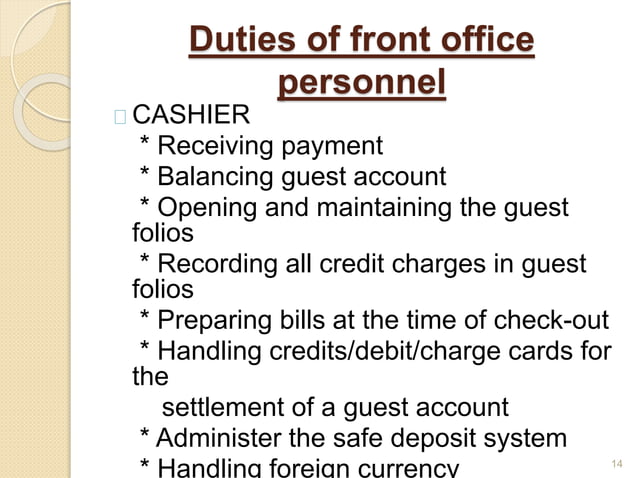 Duties of front office personnel

CASHIER
* Receiving payment
* Balancing guest account
* Opening and maintaining the guest folios
* Recording all credit charges in guest folios
* Preparing bills at the time of check-out
* Handling credits/debit/charge cards for the
settlement of a guest account
* Administer the safe deposit system
* Handling foreign currency

14